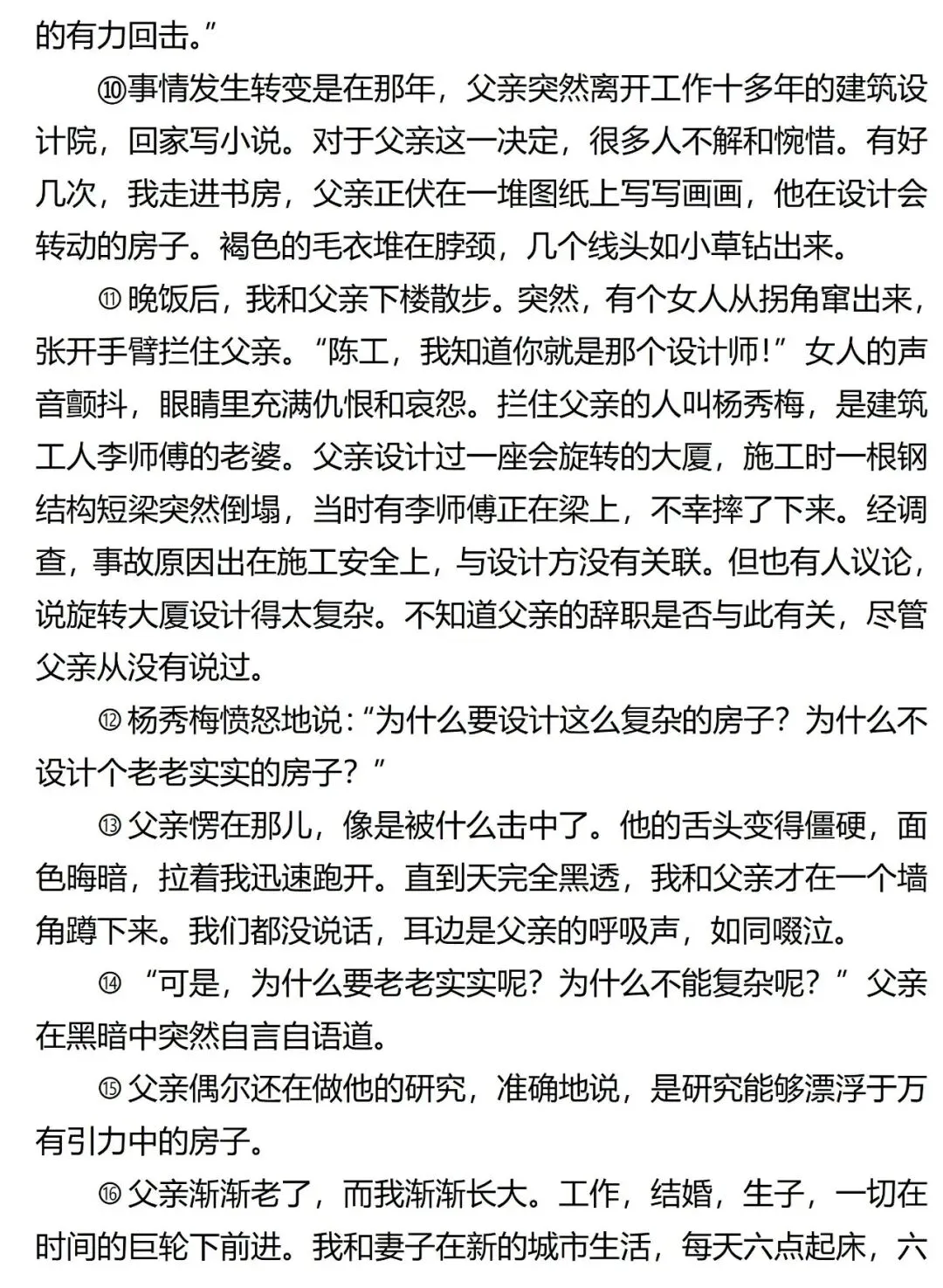 的有力回击。”

⑩事情发生转变是在那年，父亲突然离开工作十多年的建筑设计院，回家写小说。对于父亲这一决定，很多人不解和惋惜。有好几次，我走进书房，父亲正伏在一堆图纸上写写画画，他在设计会转动的房子。褐色的毛衣堆在脖颈，几个线头如小草钻出来。

⑪晚饭后，我和父亲下楼散步。突然，有个女人从拐角窜出来，张开手臂拦住父亲。“陈工，我知道你就是那个设计师！”女人的声音颤抖，眼睛里充满仇恨和哀怨。拦住父亲的人叫杨秀梅，是建筑工人李师傅的老婆。父亲设计过一座会旋转的大厦，施工时一根钢结构短梁突然倒塌，当时有李师傅正在梁上，不幸摔了下来。经调查，事故原因出在施工安全上，与设计方没有关联。但也有人议论，说旋转大厦设计得太复杂。不知道父亲的辞职是否与此有关，尽管父亲从没有说过。

⑫杨秀梅愤怒地说：“为什么要设计这么复杂的房子？为什么不设计个老老实实的房子？”

⑬父亲愣在那儿，像是被什么击中了。他的舌头变得僵硬，面色晦暗，拉着我迅速跑开。直到天完全黑透，我和父亲才在一个墙角蹲下来。我们都没说话，耳边是父亲的呼吸声，如同啜泣。

⑭“可是，为什么要老老实实呢？为什么不能复杂呢？”父亲在黑暗中突然自言自语道。

⑮父亲偶尔还在做他的研究，准确地说，是研究能够漂浮于万有引力中的房子。

⑯父亲渐渐老了，而我渐渐长大。工作，结婚，生子，一切在时间的巨轮下前进。我和妻子在新的城市生活，每天六点起床，六